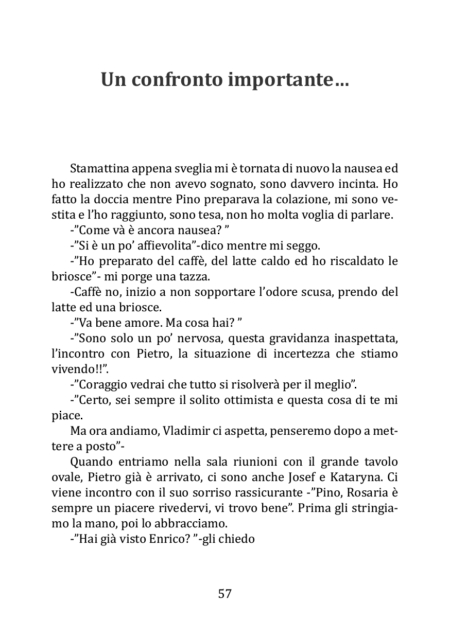 Un confronto importante...

Stamattina appena sveglia mi è tornata di nuovo la nausea ed ho realizzato che non avevo sognato, sono davvero incinta. Ho fatto la doccia mentre Pino preparava la colazione, mi sono vestita e l'ho raggiunto, sono tesa, non ho molta voglia di parlare.

-"Come và è ancora nausea? "

-"Si è un po' affievolita"-dico mentre mi seggo.

-"Ho preparato del caffè, del latte caldo ed ho riscaldato le briosce"- mi porge una tazza.

-Caffè no, inizio a non sopportare l'odore scusa, prendo del latte ed una briosce.

-"Va bene amore. Ma cosa hai? "

-"Sono solo un po' nervosa, questa gravidanza inaspettata, l'incontro con Pietro, la situazione di incertezza che stiamo vivendo!!".

-"Coraggio vedrai che tutto si risolverà per il meglio".

-"Certo, sei sempre il solito ottimista e questa cosa di te mi piace.

Ma ora andiamo, Vladimir ci aspetta, penseremo dopo a mettere a posto"-

Quando entriamo nella sala riunioni con il grande tavolo ovale, Pietro già è arrivato, ci sono anche Josef e Kataryna. Ci viene incontro con il suo sorriso rassicurante -"Pino, Rosaria è sempre un piacere rivedervi, vi trovo bene". Prima gli stringiamo la mano, poi lo abbracciamo.

-"Hai già visto Enrico? "-gli chiedo

57